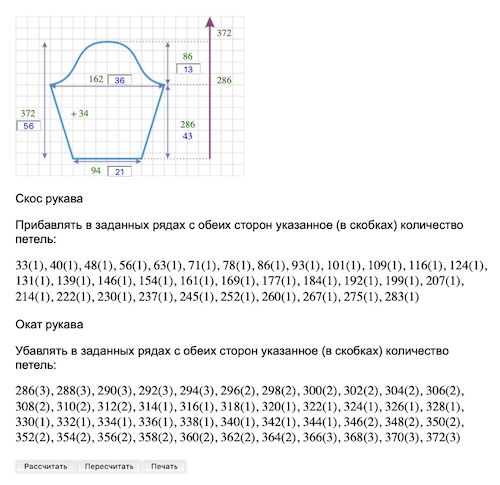 372
86
13
162
36
286
372
56
+ 34
286
43
94
21

Скос рукава

Прибавлять в заданных рядах с обеих сторон указанное (в скобках) количество петель:

33(1), 40(1), 48(1), 56(1), 63(1), 71(1), 78(1), 86(1), 93(1), 101(1), 109(1), 116(1), 124(1), 131(1), 139(1), 146(1), 154(1), 161(1), 169(1), 177(1), 184(1), 192(1), 199(1), 207(1), 214(1), 222(1), 230(1), 237(1), 245(1), 252(1), 260(1), 267(1), 275(1), 283(1)

Окат рукава

Убавлять в заданных рядах с обеих сторон указанное (в скобках) количество петель:

286(3), 288(3), 290(3), 292(3), 294(3), 296(2), 298(2), 300(2), 302(2), 304(2), 306(2), 308(2), 310(2), 312(2), 314(1), 316(1), 318(1), 320(1), 322(1), 324(1), 326(1), 328(1), 330(1), 332(1), 334(1), 336(1), 338(1), 340(1), 342(1), 344(1), 346(2), 348(2), 350(2), 352(2), 354(2), 356(2), 358(2), 360(2), 362(2), 364(2), 366(3), 368(3), 370(3), 372(3)

Рассчитать Пересчитать Печать